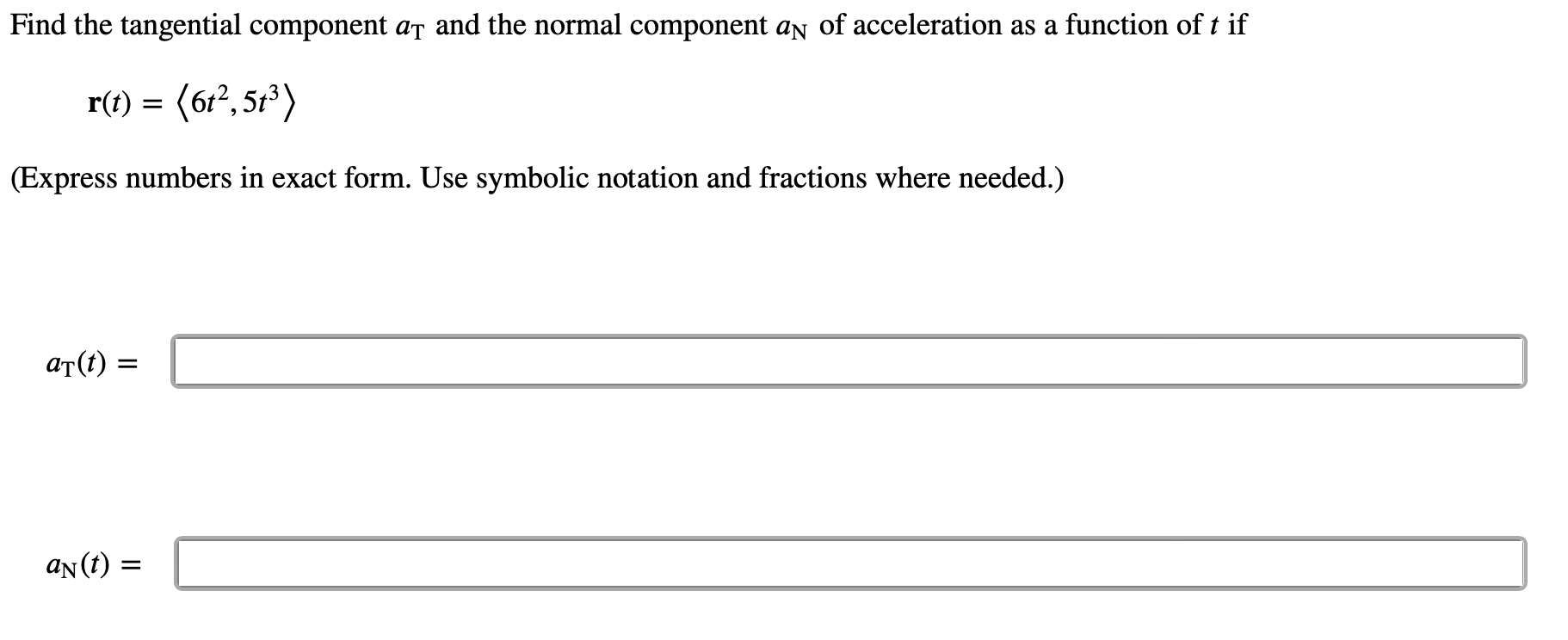 Find the tangential component $a_{\mathrm{T}}$ and the normal component $a_{\mathrm{N}}$ of acceleration as a function of $t$ if

$\mathbf{r}(t) = \langle 6t^2, 5t^3 \rangle$

(Express numbers in exact form. Use symbolic notation and fractions where needed.)

$a_{\mathrm{T}}(t) =$

$a_{\mathrm{N}}(t) =$